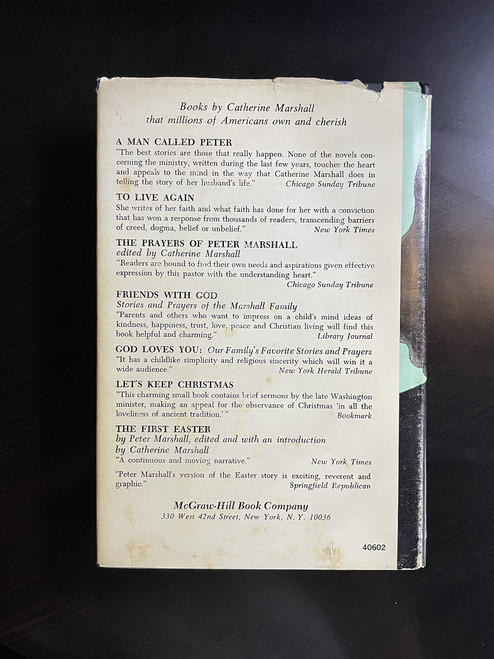 Books by Catherine Marshall
that millions of Americans own and cherish

A MAN CALLED PETER
"The best stories are those that really happen. None of the novels concerning the ministry, written during the last few years, touches the heart and appeals to the mind in the way that Catherine Marshall does in telling the story of her husband's life." Chicago Sunday Tribune

TO LIVE AGAIN
She writes of her faith and what faith has done for her with a conviction that has won a response from thousands of readers, transcending barriers of creed, dogma, belief or unbelief." New York Times

THE PRAYERS OF PETER MARSHALL
edited by Catherine Marshall
"Readers are bound to find their own needs and aspirations given effective expression by this pastor with the understanding heart." Chicago Sunday Tribune

FRIENDS WITH GOD
Stories and Prayers of the Marshall Family
"Parents and others who want to impress on a child's mind ideas of kindness, happiness, trust, love, peace and Christian living will find this book helpful and charming." Library Journal

GOD LOVES YOU: Our Family's Favorite Stories and Prayers
"It has a childlike simplicity and religious sincerity which will win it a wide audience." New York Herald Tribune

LET'S KEEP CHRISTMAS
"This charming small book contains brief sermons by the late Washington minister, making an appeal for the observance of Christmas 'in all the loveliness of ancient tradition.'" Bookmark

THE FIRST EASTER
by Peter Marshall, edited and with an introduction by Catherine Marshall
"A continuous and moving narrative." New York Times
"Peter Marshall's version of the Easter story is exciting, reverent and graphic." Springfield Republican

McGraw-Hill Book Company
330 West 42nd Street, New York, N. Y. 10036

40602